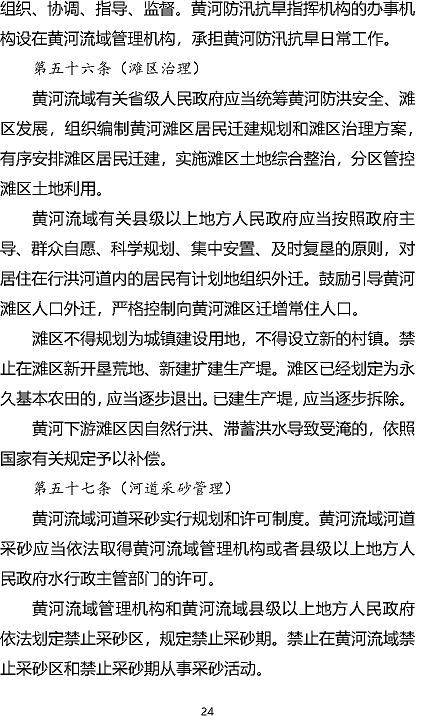 组织、协调、指导、监督。黄河防汛抗旱指挥机构的办事机构设在黄河流域管理机构，承担黄河防汛抗旱日常工作。

第五十六条（滩区治理）

黄河流域有关省级人民政府应当统筹黄河防洪安全、滩区发展，组织编制黄河滩区居民迁建规划和滩区治理方案，有序安排滩区居民迁建，实施滩区土地综合整治，分区管控滩区土地利用。

黄河流域有关县级以上地方人民政府应当按照政府主导、群众自愿、科学规划、集中安置、及时复垦的原则，对居住在行洪河道内的居民有计划地组织外迁。鼓励引导黄河滩区人口外迁，严格控制向黄河滩区迁增常住人口。

滩区不得规划为城镇建设用地，不得设立新的村镇。禁止在滩区新开垦荒地、新建扩建生产堤。滩区已经划定为永久基本农田的，应当逐步退出。已建生产堤，应当逐步拆除。

黄河下游滩区因自然行洪、滞蓄洪水导致受淹的，依照国家有关规定予以补偿。

第五十七条（河道采砂管理）

黄河流域河道采砂实行规划和许可制度。黄河流域河道采砂应当依法取得黄河流域管理机构或者县级以上地方人民政府水行政主管部门的许可。

黄河流域管理机构和黄河流域县级以上地方人民政府依法划定禁止采砂区，规定禁止采砂期。禁止在黄河流域禁止采砂区和禁止采砂期从事采砂活动。

24